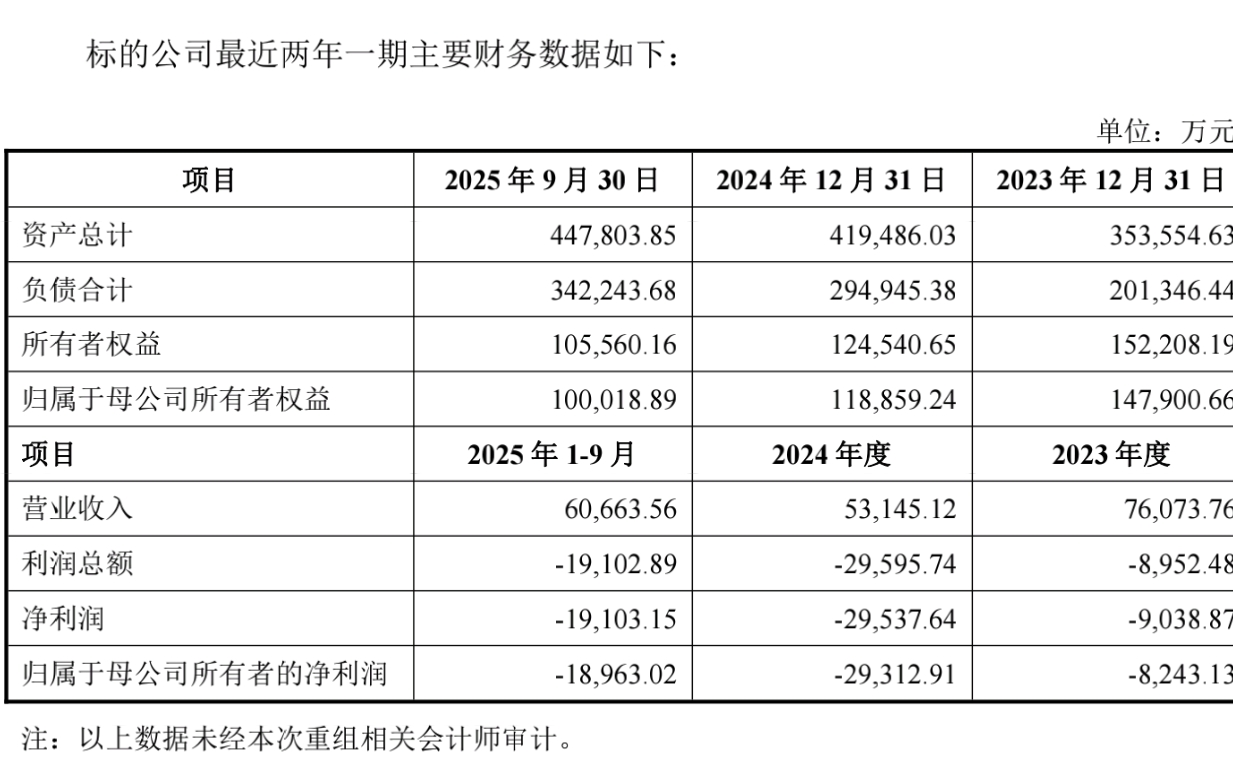 标的公司最近两年一期主要财务数据如下：

单位：万元

| 项目 | 2025 年 9 月 30 日 | 2024 年 12 月 31 日 | 2023 年 12 月 31 日 |
|---|---|---|---|
| 资产总计 | 447,803.85 | 419,486.03 | 353,554.63 |
| 负债合计 | 342,243.68 | 294,945.38 | 201,346.44 |
| 所有者权益 | 105,560.16 | 124,540.65 | 152,208.19 |
| 归属于母公司所有者权益 | 100,018.89 | 118,859.24 | 147,900.66 |
| 项目 | 2025 年 1-9 月 | 2024 年度 | 2023 年度 |
| 营业收入 | 60,663.56 | 53,145.12 | 76,073.76 |
| 利润总额 | -19,102.89 | -29,595.74 | -8,952.48 |
| 净利润 | -19,103.15 | -29,537.64 | -9,038.87 |
| 归属于母公司所有者的净利润 | -18,963.02 | -29,312.91 | -8,243.13 |

注：以上数据未经本次重组相关会计师审计。